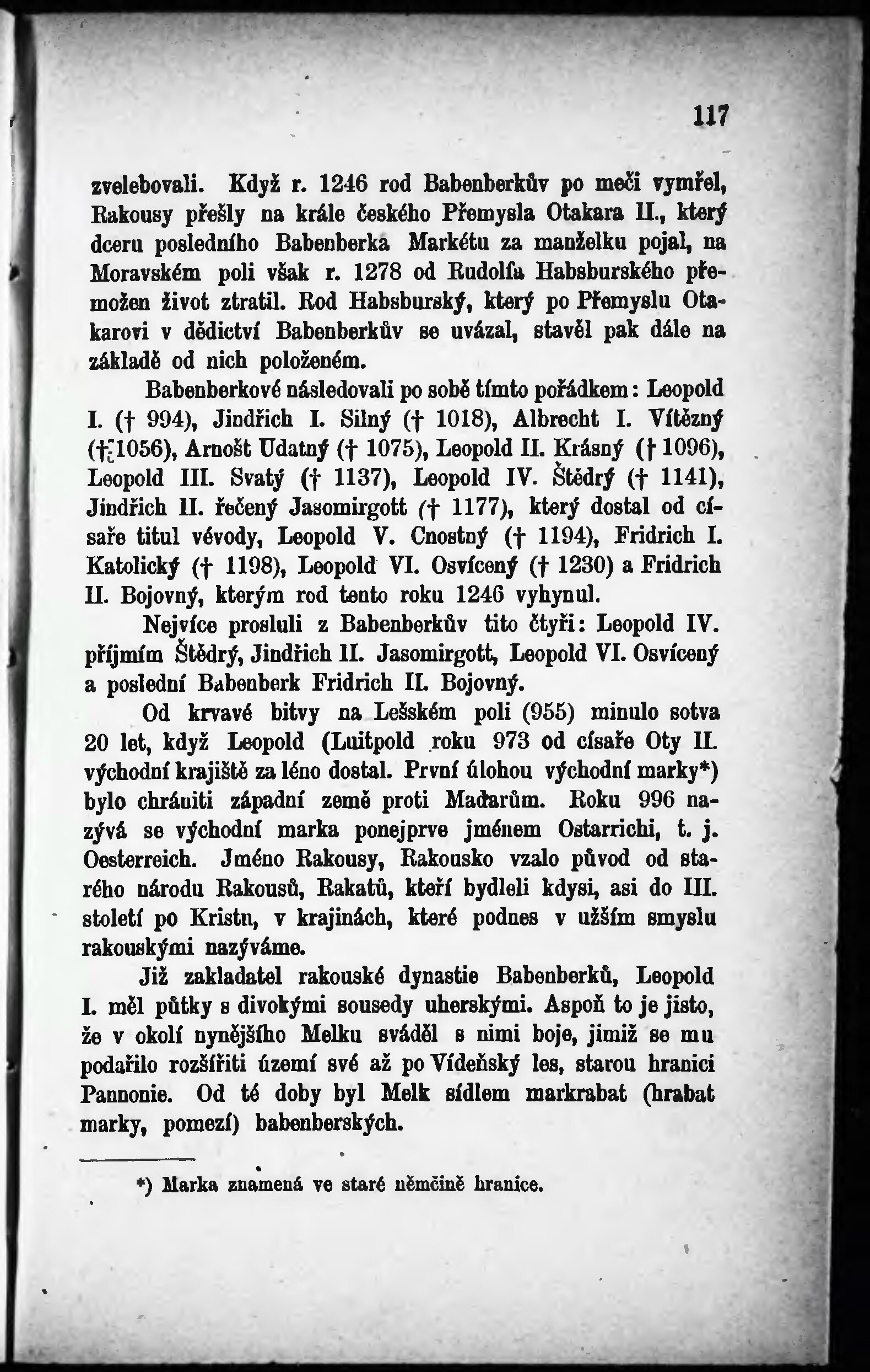 117

zvelebovali. Když r. 1246 rod Babenberkův po meči vymřel, Rakousy přešly na krále českého Přemysla Otakara II., který dceru posledního Babenberka Markétu za manželku pojal, na Moravském poli však r. 1278 od Rudolfa Habsburského přemožen život ztratil. Rod Habsburský, který po Přemyslu Otakarovi v dědictví Babenberkův se uvázal, stavěl pak dále na základě od nich položeném.

Babenberkové následovali po sobě tímto pořádkem: Leopold I. († 994), Jindřich I. Silný († 1018), Albrecht I. Vítězný († 1056), Arnošt Udatný († 1075), Leopold II. Krásný († 1096), Leopold III. Svatý († 1137), Leopold IV. Štědrý († 1141), Jindřich II. řečený Jasomirgott († 1177), který dostal od císaře titul vévody, Leopold V. Cnostný († 1194), Fridrich I. Katolický († 1198), Leopold VI. Osvícený († 1230) a Fridrich II. Bojovný, kterým rod tento roku 1246 vyhynul.

Nejvíce prosluli z Babenberkův tito čtyři: Leopold IV. příjmím Štědrý, Jindřich II. Jasomirgott, Leopold VI. Osvícený a poslední Babenberk Fridrich II. Bojovný.

Od krvavé bitvy na Lešském poli (955) minulo sotva 20 let, když Leopold (Luitpold roku 973 od císaře Oty II. východní krajiště za léno dostal. První úlohou východní marky*) bylo chrániti západní země proti Maďarům. Roku 996 nazývá se východní marka ponejprve jménem Ostarrichi, t. j. Oesterreich. Jméno Rakousy, Rakousko vzalo původ od starého národu Rakousů, Rakatů, kteří bydleli kdysi, asi do III. století po Kristu, v krajinách, které podnes v užším smyslu rakouskými nazýváme.

Již zakladatel rakouské dynastie Babenberků, Leopold I. měl půtky s divokými sousedy uherskými. Aspoň to je jisto, že v okolí nynějšího Melku sváděl s nimi boje, jimiž se mu podařilo rozšířiti území své až po Vídeňský les, starou hranici Pannonie. Od té doby byl Melk sídlem markrabat (hrabat marky, pomezí) babenberských.

*) Marka znamená ve staré němčině hranice.